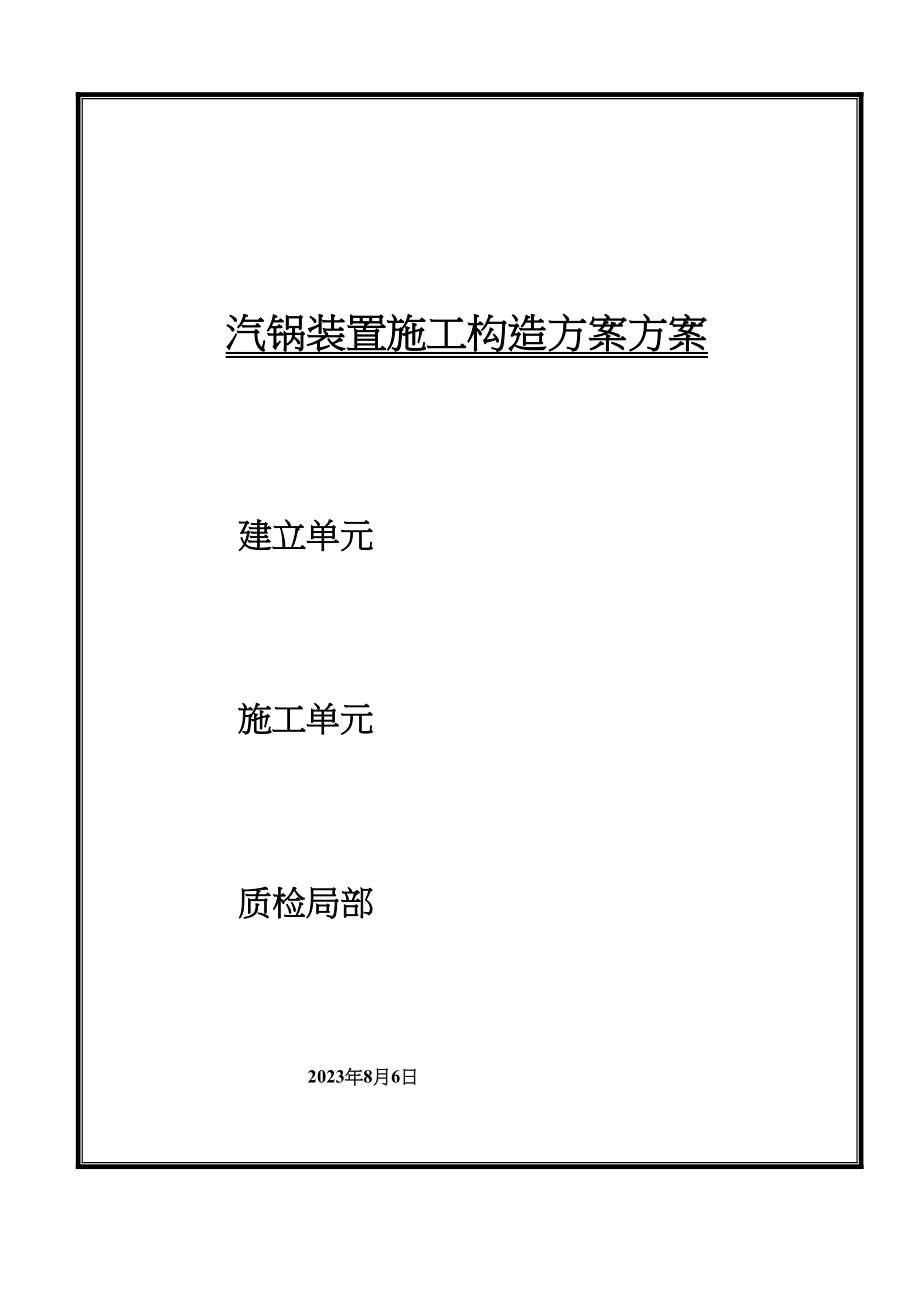 汽锅装置施工构造方案方案

建立单元

施工单元

质检局部

2023年8月6日